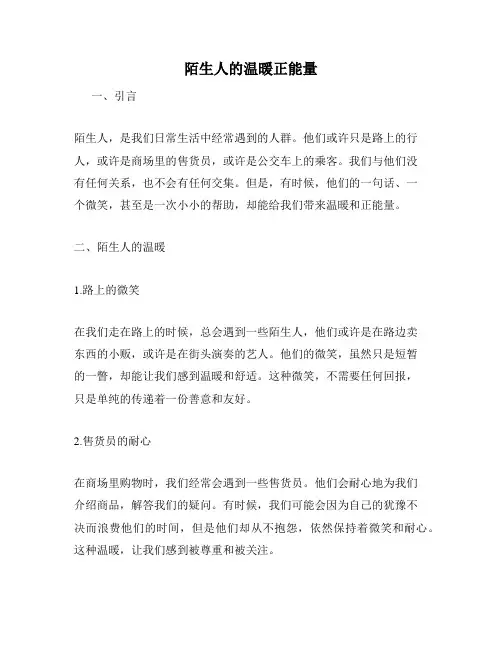 陌生人的温暖正能量

一、引言

陌生人，是我们日常生活中经常遇到的人群。他们或许只是路上的行人，或许是商场里的售货员，或许是公交车上的乘客。我们与他们没有任何关系，也不会有任何交集。但是，有时候，他们的一句话、一个微笑，甚至是一次小小的帮助，却能给我们带来温暖和正能量。

二、陌生人的温暖

1.路上的微笑

在我们走在路上的时候，总会遇到一些陌生人，他们或许是在路边卖东西的小贩，或许是在街头演奏的艺人。他们的微笑，虽然只是短暂的一瞥，却能让我们感到温暖和舒适。这种微笑，不需要任何回报，只是单纯的传递着一份善意和友好。

2.售货员的耐心

在商场里购物时，我们经常会遇到一些售货员。他们会耐心地为我们介绍商品，解答我们的疑问。有时候，我们可能会因为自己的犹豫不决而浪费他们的时间，但是他们却从不抱怨，依然保持着微笑和耐心。这种温暖，让我们感到被尊重和被关注。